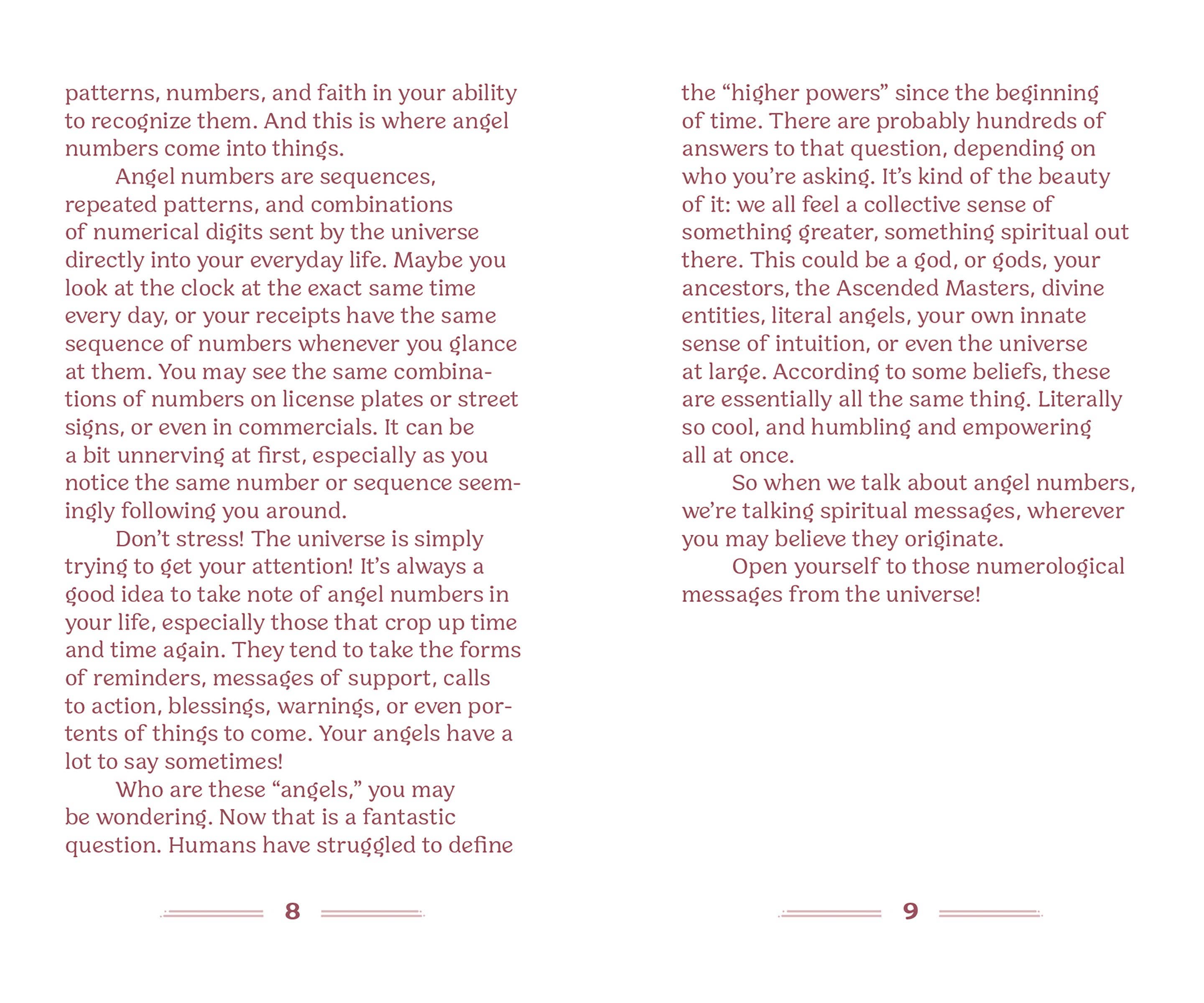 patterns, numbers, and faith in your ability to recognize them. And this is where angel numbers come into things.

Angel numbers are sequences, repeated patterns, and combinations of numerical digits sent by the universe directly into your everyday life. Maybe you look at the clock at the exact same time every day, or your receipts have the same sequence of numbers whenever you glance at them. You may see the same combinations of numbers on license plates or street signs, or even in commercials. It can be a bit unnerving at first, especially as you notice the same number or sequence seemingly following you around.

Don't stress! The universe is simply trying to get your attention! It's always a good idea to take note of angel numbers in your life, especially those that crop up time and time again. They tend to take the forms of reminders, messages of support, calls to action, blessings, warnings, or even portents of things to come. Your angels have a lot to say sometimes!

Who are these "angels," you may be wondering. Now that is a fantastic question. Humans have struggled to define

8

the "higher powers" since the beginning of time. There are probably hundreds of answers to that question, depending on who you're asking. It's kind of the beauty of it: we all feel a collective sense of something greater, something spiritual out there. This could be a god, or gods, your ancestors, the Ascended Masters, divine entities, literal angels, your own innate sense of intuition, or even the universe at large. According to some beliefs, these are essentially all the same thing. Literally so cool, and humbling and empowering all at once.

So when we talk about angel numbers, we're talking spiritual messages, wherever you may believe they originate.

Open yourself to those numerological messages from the universe!

9